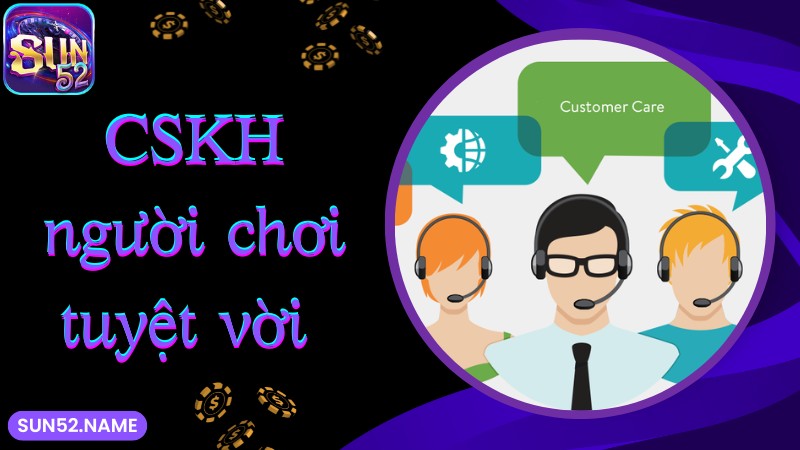 SUN 52

CSKH người chơi tuyệt vời

Customer Care

SUN52.NAME